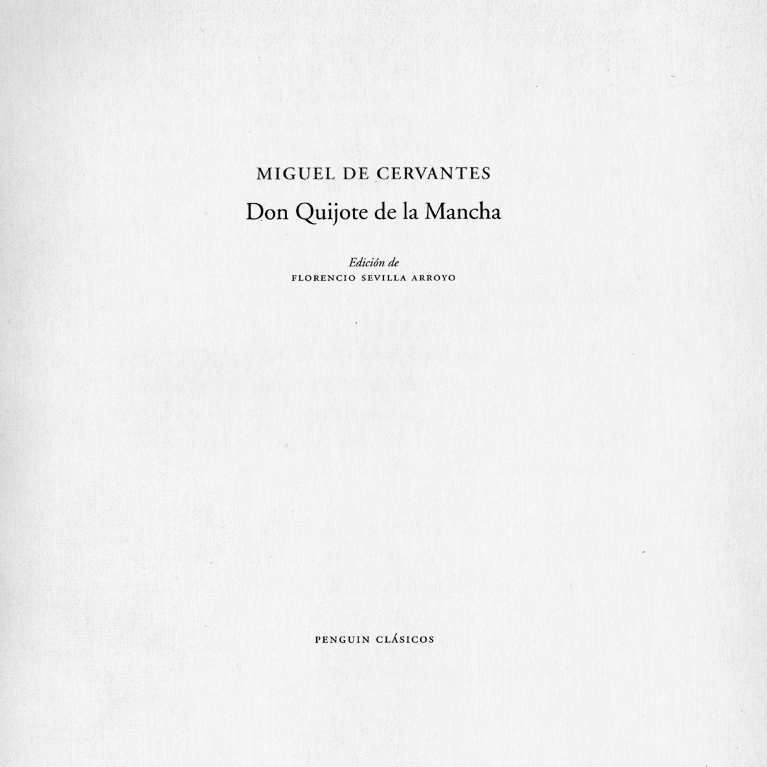 MIGUEL DE CERVANTES

Don Quijote de la Mancha

Edición de
FLORENCIO SEVILLA ARROYO

PENGUIN CLÁSICOS